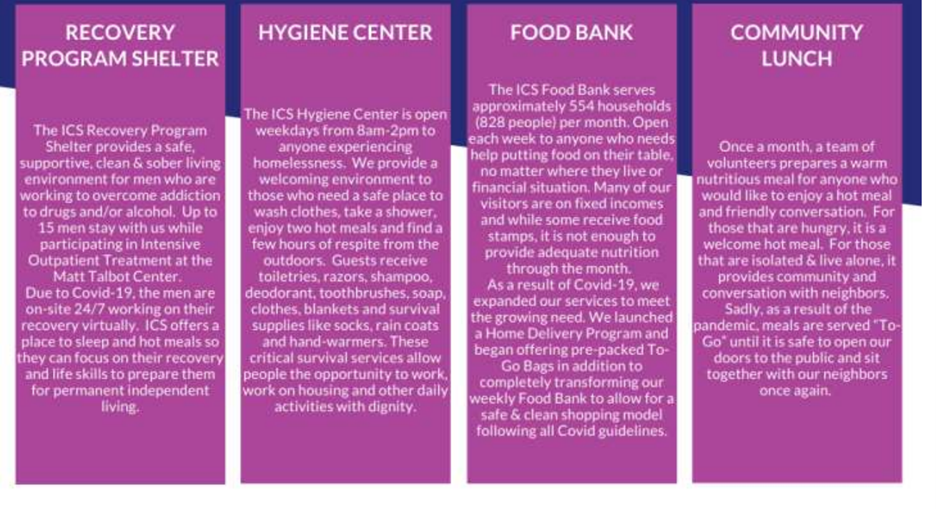 RECOVERY PROGRAM SHELTER

The ICS Recovery Program Shelter provides a safe, supportive, clean & sober living environment for men who are working to overcome addiction to drugs and/or alcohol. Up to 15 men stay with us while participating in Intensive Outpatient Treatment at the Matt Talbot Center.
Due to Covid-19, the men are on-site 24/7 working on their recovery virtually. ICS offers a place to sleep and hot meals so they can focus on their recovery and life skills to prepare them for permanent independent living.

HYGIENE CENTER

The ICS Hygiene Center is open weekdays from 8am-2pm to anyone experiencing homelessness. We provide a welcoming environment to those who need a safe place to wash clothes, take a shower, enjoy two hot meals and find a few hours of respite from the outdoors. Guests receive toiletries, razors, shampoo, deodorant, toothbrushes, soap, clothes, blankets and survival supplies like socks, rain coats and hand-warmers. These critical survival services allow people the opportunity to work, work on housing and other daily activities with dignity.

FOOD BANK

The ICS Food Bank serves approximately 554 households (828 people) per month. Open each week to anyone who needs help putting food on their table, no matter where they live or financial situation. Many of our visitors are on fixed incomes and while some receive food stamps, it is not enough to provide adequate nutrition through the month.
As a result of Covid-19, we expanded our services to meet the growing need. We launched a Home Delivery Program and began offering pre-packed To-Go Bags in addition to completely transforming our weekly Food Bank to allow for a safe & clean shopping model following all Covid guidelines.

COMMUNITY LUNCH

Once a month, a team of volunteers prepares a warm nutritious meal for anyone who would like to enjoy a hot meal and friendly conversation. For those that are hungry, it is a welcome hot meal. For those that are isolated & live alone, it provides community and conversation with neighbors.
Sadly, as a result of the pandemic, meals are served "To-Go" until it is safe to open our doors to the public and sit together with our neighbors once again.